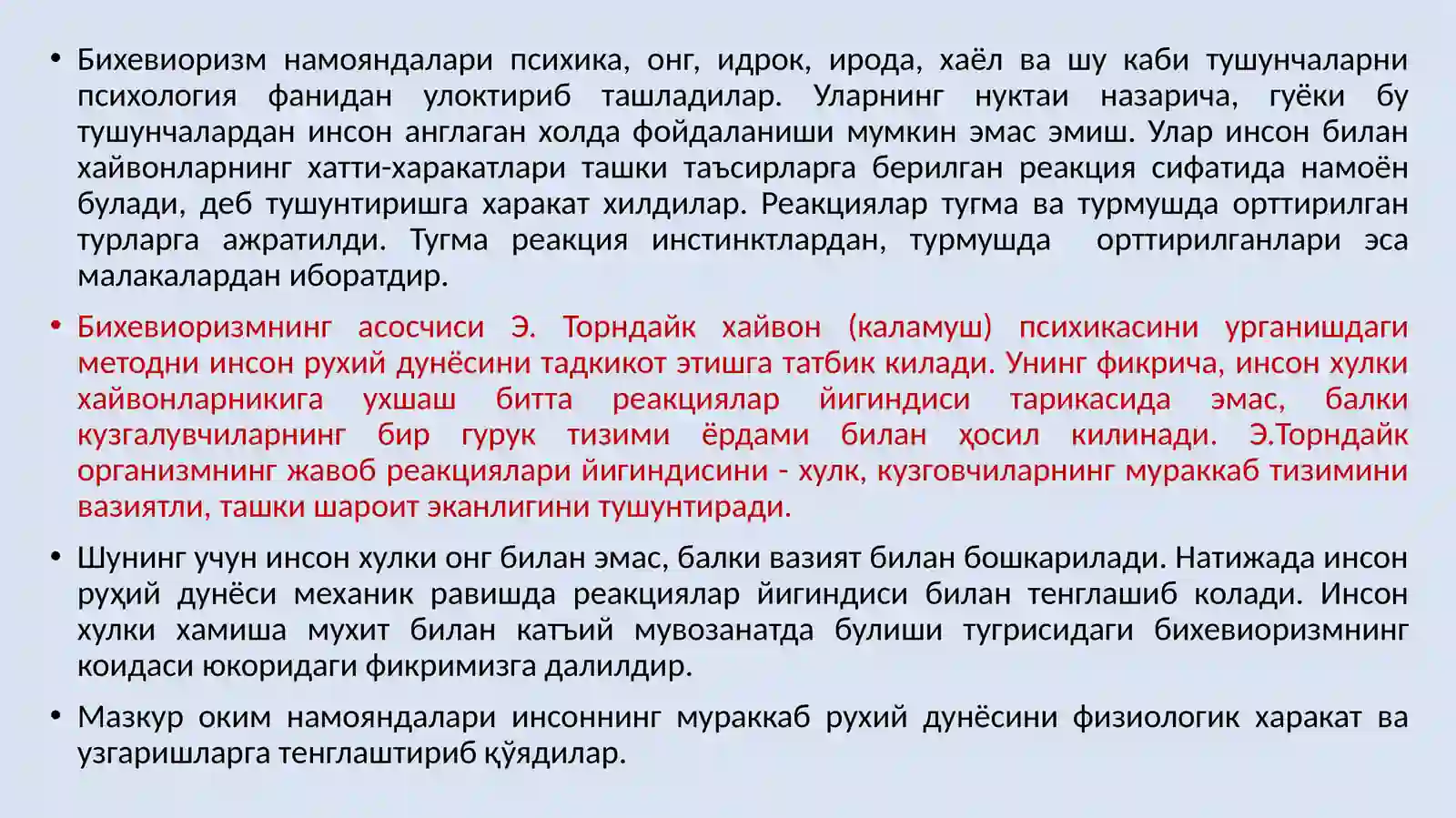 • Бихевиоризм намояндалари психика, онг, идрок, ирода, хаёл ва шу каби тушунчаларни психология фанидан улоктириб ташладилар. Уларнинг нуктаи назарича, гуёки бу тушунчалардан инсон англаган холда фойдаланиши мумкин эмас эмиш. Улар инсон билан хайвонларнинг хатти-харакатлари ташки таъсирларга берилган реакция сифатида намоён булади, деб тушунтиришга харакат хилдилар. Реакциялар тугма ва турмушда орттирилган турларга ажратилди. Тугма реакция инстинктлардан, турмушда орттирилганлари эса малакалардан иборатдир.

• Бихевиоризмнинг асосчиси Э. Торндайк хайвон (каламуш) психикасини урганишдаги методни инсон рухий дунёсини тадкикот этишга татбик килади. Унинг фикрича, инсон хулки хайвонларникига ухшаш битта реакциялар йигиндиси тарикасида эмас, балки кузгалувчиларнинг бир гурук тизими ёрдами билан ҳосил килинади. Э.Торндайк организмнинг жавоб реакциялари йигиндисини - хулк, кузговчиларнинг мураккаб тизимини вазиятли, ташки шароит эканлигини тушунтиради.

• Шунинг учун инсон хулки онг билан эмас, балки вазият билан бошкарилади. Натижада инсон руҳий дунёси механик равишда реакциялар йигиндиси билан тенглашиб колади. Инсон хулки хамиша мухит билан катъий мувозанатда булиши тугрисидаги бихевиоризмнинг коидаси юкоридаги фикримизга далилдир.

• Мазкур оким намояндалари инсоннинг мураккаб рухий дунёсини физиологик харакат ва узгаришларга тенглаштириб қўядилар.